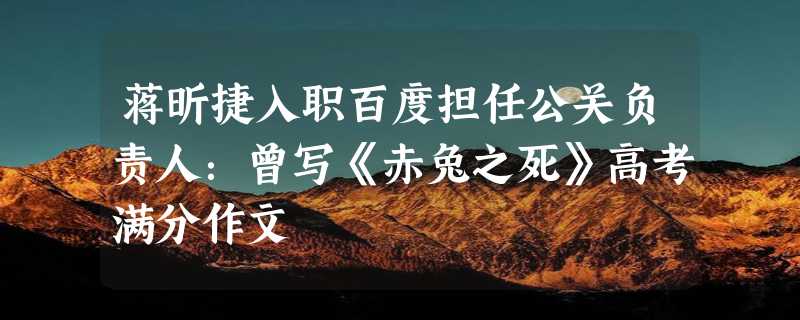 蒋昕捷入职百度担任公关负责人：曾写《赤兔之死》高考满分作文